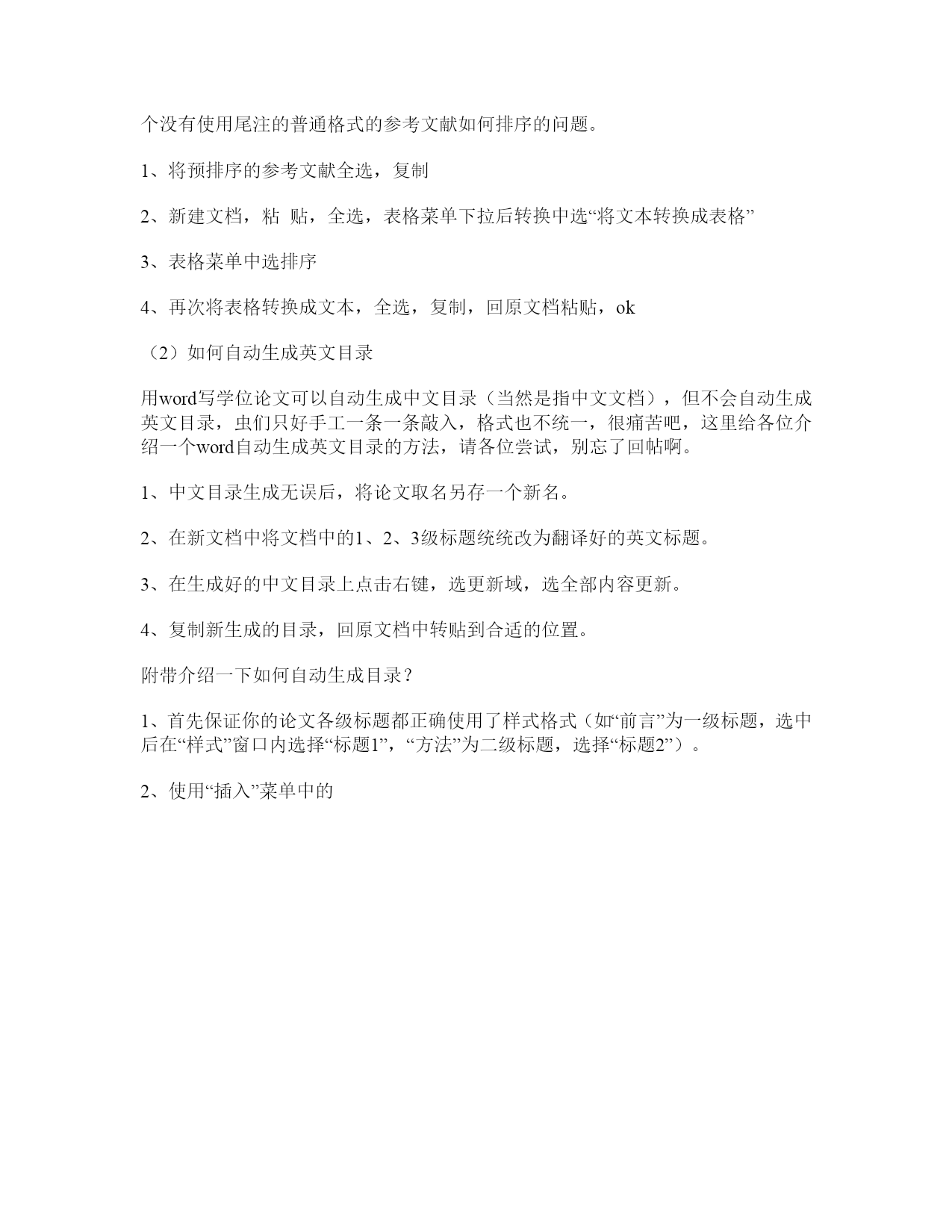 个没有使用尾注的普通格式的参考文献如何排序的问题。

1、将预排序的参考文献全选，复制

2、新建文档，粘 贴，全选，表格菜单下拉后转换中选“将文本转换成表格”

3、表格菜单中选排序

4、再次将表格转换成文本，全选，复制，回原文档粘贴，ok

（2）如何自动生成英文目录

用word写学位论文可以自动生成中文目录（当然是指中文文档），但不会自动生成英文目录，虫们只好手工一条一条敲入，格式也不统一，很痛苦吧，这里给各位介绍一个word自动生成英文目录的方法，请各位尝试，别忘了回帖啊。

1、中文目录生成无误后，将论文取名另存一个新名。

2、在新文档中将文档中的1、2、3级标题统统改为翻译好的英文标题。

3、在生成好的中文目录上点击右键，选更新域，选全部内容更新。

4、复制新生成的目录，回原文档中转贴到合适的位置。

附带介绍一下如何自动生成目录？

1、首先保证你的论文各级标题都正确使用了样式格式（如“前言”为一级标题，选中后在“样式”窗口内选择“标题1”，“方法”为二级标题，选择“标题2”）。

2、使用“插入”菜单中的